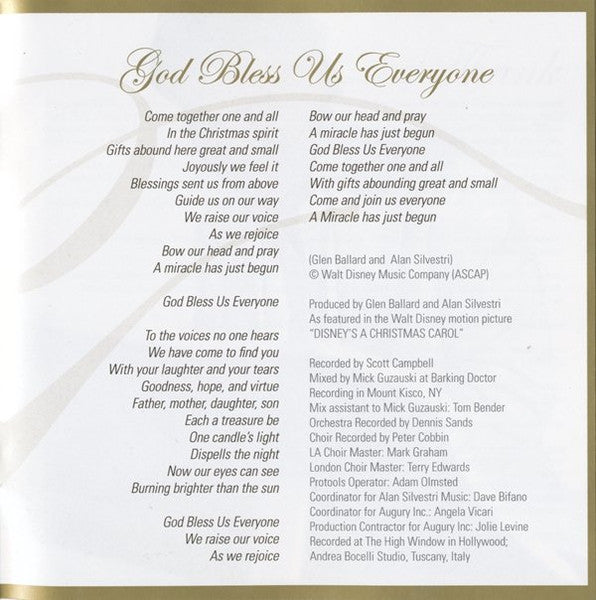 God Bless Us Everyone

Come together one and all
In the Christmas spirit
Gifts abound here great and small
Joyously we feel it
Blessings sent us from above
Guide us on our way
We raise our voice
As we rejoice
Bow our head and pray
A miracle has just begun

God Bless Us Everyone

To the voices no one hears
We have come to find you
With your laughter and your tears
Goodness, hope, and virtue
Father, mother, daughter, son
Each a treasure be
One candle's light
Dispells the night
Now our eyes can see
Burning brighter than the sun

God Bless Us Everyone
We raise our voice
As we rejoice

Bow our head and pray
A miracle has just begun
God Bless Us Everyone
Come together one and all
With gifts abounding great and small
Come and join us everyone
A Miracle has just begun

(Glen Ballard and Alan Silvestri)
© Walt Disney Music Company (ASCAP)

Produced by Glen Ballard and Alan Silvestri
As featured in the Walt Disney motion picture
"DISNEY'S A CHRISTMAS CAROL"

Recorded by Scott Campbell
Mixed by Mick Guzauski at Barking Doctor
Recording in Mount Kisco, NY
Mix assistant to Mick Guzauski: Tom Bender
Orchestra Recorded by Dennis Sands
Choir Recorded by Peter Cobbin
LA Choir Master: Mark Graham
London Choir Master: Terry Edwards
Protools Operator: Adam Olmsted
Coordinator for Alan Silvestri Music: Dave Bifano
Coordinator for Augury Inc.: Angela Vicari
Production Contractor for Augury Inc: Jolie Levine
Recorded at The High Window in Hollywood;
Andrea Bocelli Studio, Tuscany, Italy